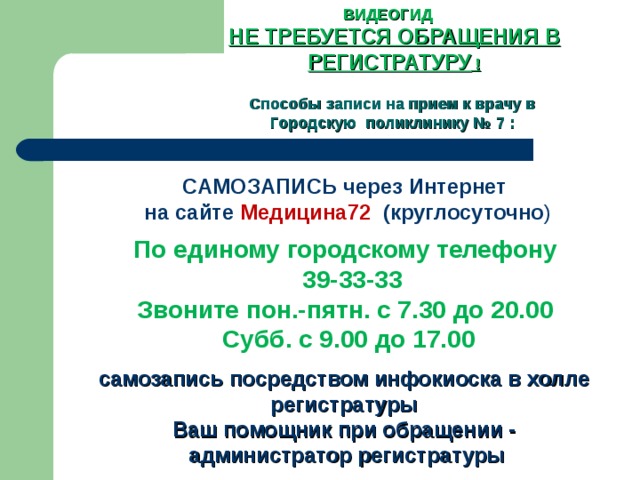 ВИДЕОГИД
НЕ ТРЕБУЕТСЯ ОБРАЩЕНИЯ В РЕГИСТРАТУРУ !

Способы записи на прием к врачу в Городскую поликлинику № 7 :

САМОЗАПИСЬ через Интернет на сайте Медицина72 (круглосуточно)

По единому городскому телефону 39-33-33
Звоните пон.-пятн. с 7.30 до 20.00
Субб. с 9.00 до 17.00

самозапись посредством инфокиоска в холле регистратуры
Ваш помощник при обращении - администратор регистратуры